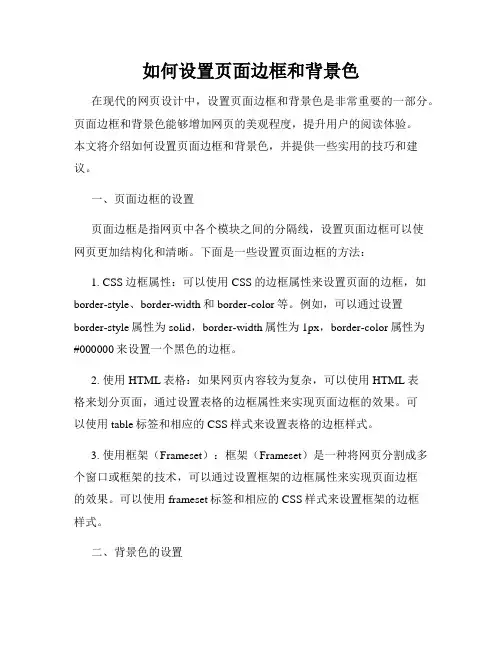 如何设置页面边框和背景色

在现代的网页设计中，设置页面边框和背景色是非常重要的一部分。页面边框和背景色能够增加网页的美观程度，提升用户的阅读体验。本文将介绍如何设置页面边框和背景色，并提供一些实用的技巧和建议。

一、页面边框的设置

页面边框是指网页中各个模块之间的分隔线，设置页面边框可以使网页更加结构化和清晰。下面是一些设置页面边框的方法：

1. CSS 边框属性：可以使用 CSS 的边框属性来设置页面的边框，如 border-style、border-width 和 border-color 等。例如，可以通过设置 border-style 属性为 solid，border-width 属性为 1px，border-color 属性为 #000000 来设置一个黑色的边框。

2. 使用 HTML 表格：如果网页内容较为复杂，可以使用 HTML 表格来划分页面，通过设置表格的边框属性来实现页面边框的效果。可以使用 table 标签和相应的 CSS 样式来设置表格的边框样式。

3. 使用框架（Frameset）：框架（Frameset）是一种将网页分割成多个窗口或框架的技术，可以通过设置框架的边框属性来实现页面边框的效果。可以使用 frameset 标签和相应的 CSS 样式来设置框架的边框样式。

二、背景色的设置